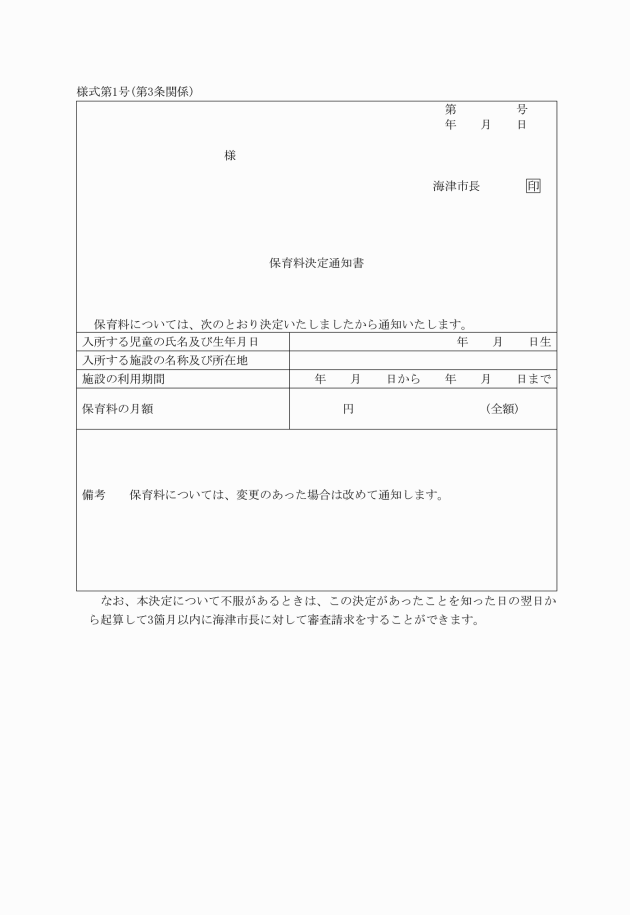 様式第1号(第3条関係)

第　　　号
年　　月　　日

様

海津市長　　　印

保育料決定通知書

保育料については、次のとおり決定いたしましたから通知いたします。

| 入所する児童の氏名及び生年月日 | 年　　月　　日生 |
|---|---|
| 入所する施設の名称及び所在地 | |
| 施設の利用期間 | 年　　月　　日から　　年　　月　　日まで |
| 保育料の月額 | 円　　　　　　(全額) |

備考　保育料については、変更のあった場合は改めて通知します。

なお、本決定について不服があるときは、この決定があったことを知った日の翌日から起算して3箇月以内に海津市長に対して審査請求をすることができます。